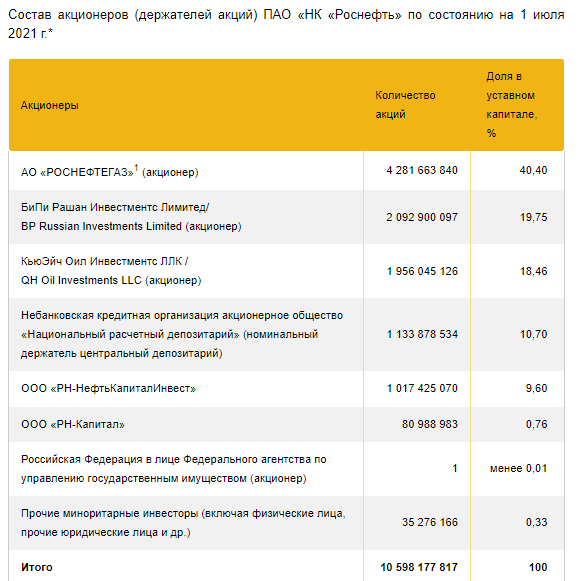 Состав акционеров (держателей акций) ПАО «НК «Роснефть» по состоянию на 1 июля 2021 г.*

| Акционеры | Количество акций | Доля в уставном капитале, % |
|---|---|---|
| АО «РОСНЕФТЕГАЗ»$^1$ (акционер) | 4 281 663 840 | 40,40 |
| БиПи Рашан Инвестментс Лимитед/ BP Russian Investments Limited (акционер) | 2 092 900 097 | 19,75 |
| КьюЭйч Оил Инвестментс ЛЛК / QH Oil Investments LLC (акционер) | 1 956 045 126 | 18,46 |
| Небанковская кредитная организация акционерное общество «Национальный расчетный депозитарий» (номинальный держатель центральный депозитарий) | 1 133 878 534 | 10,70 |
| ООО «РН-НефтьКапиталИнвест» | 1 017 425 070 | 9,60 |
| ООО «РН-Капитал» | 80 988 983 | 0,76 |
| Российская Федерация в лице Федерального агентства по управлению государственным имуществом (акционер) | 1 | менее 0,01 |
| Прочие миноритарные инвесторы (включая физические лица, прочие юридические лица и др.) | 35 276 166 | 0,33 |
| **Итого** | **10 598 177 817** | **100** |